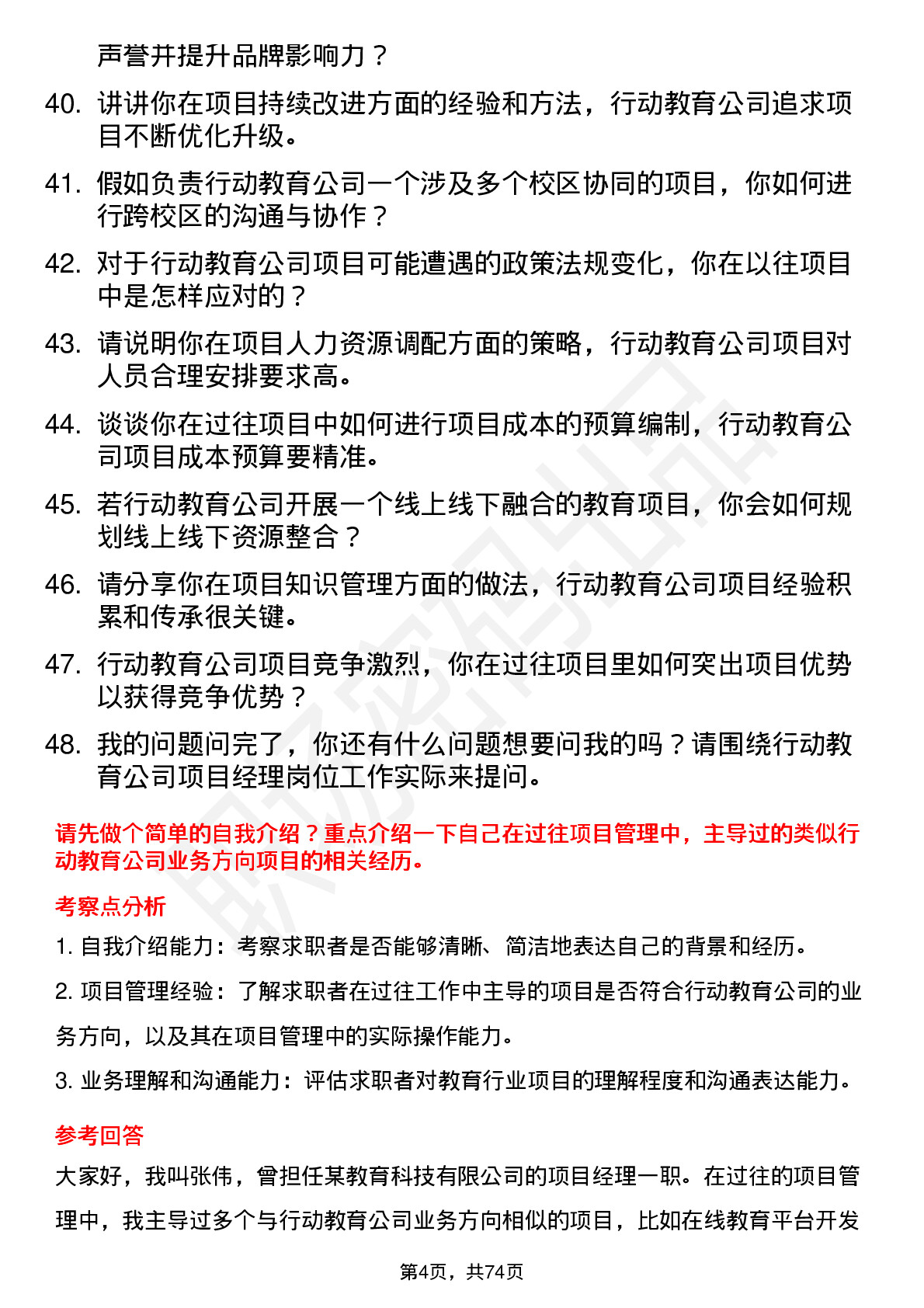 声誉并提升品牌影响力？

40. 讲讲你在项目持续改进方面的经验和方法，行动教育公司追求项目不断优化升级。

41. 假如负责行动教育公司一个涉及多个校区协同的项目，你如何进行跨校区的沟通与协作？

42. 对于行动教育公司项目可能遭遇的政策法规变化，你在以往项目中是怎样应对的？

43. 请说明你在项目人力资源调配方面的策略，行动教育公司项目对人员合理安排要求高。

44. 谈谈你在过往项目中如何进行项目成本的预算编制，行动教育公司项目成本预算要精准。

45. 若行动教育公司开展一个线上线下融合的教育项目，你会如何规划线上线下资源整合？

46. 请分享你在项目知识管理方面的做法，行动教育公司项目经验积累和传承很关键。

47. 行动教育公司项目竞争激烈，你在过往项目里如何突出项目优势以获得竞争优势？

48. 我的问题问完了，你还有什么问题想要问我的吗？请围绕行动教育公司项目经理岗位工作实际来提问。

请先做个简单的自我介绍？重点介绍一下自己在过往项目管理中，主导过的类似行动教育公司业务方向项目的相关经历。

考察点分析

1. 自我介绍能力：考察求职者是否能够清晰、简洁地表达自己的背景和经历。

2. 项目管理经验：了解求职者在过往工作中主导的项目是否符合行动教育公司的业务方向，以及其在项目管理中的实际操作能力。

3. 业务理解和沟通能力：评估求职者对教育行业项目的理解程度和沟通表达能力。

参考回答

大家好，我叫张伟，曾担任某教育科技有限公司的项目经理一职。在过往的项目管理中，我主导过多个与行动教育公司业务方向相似的项目，比如在线教育平台开发

第4页，共74页